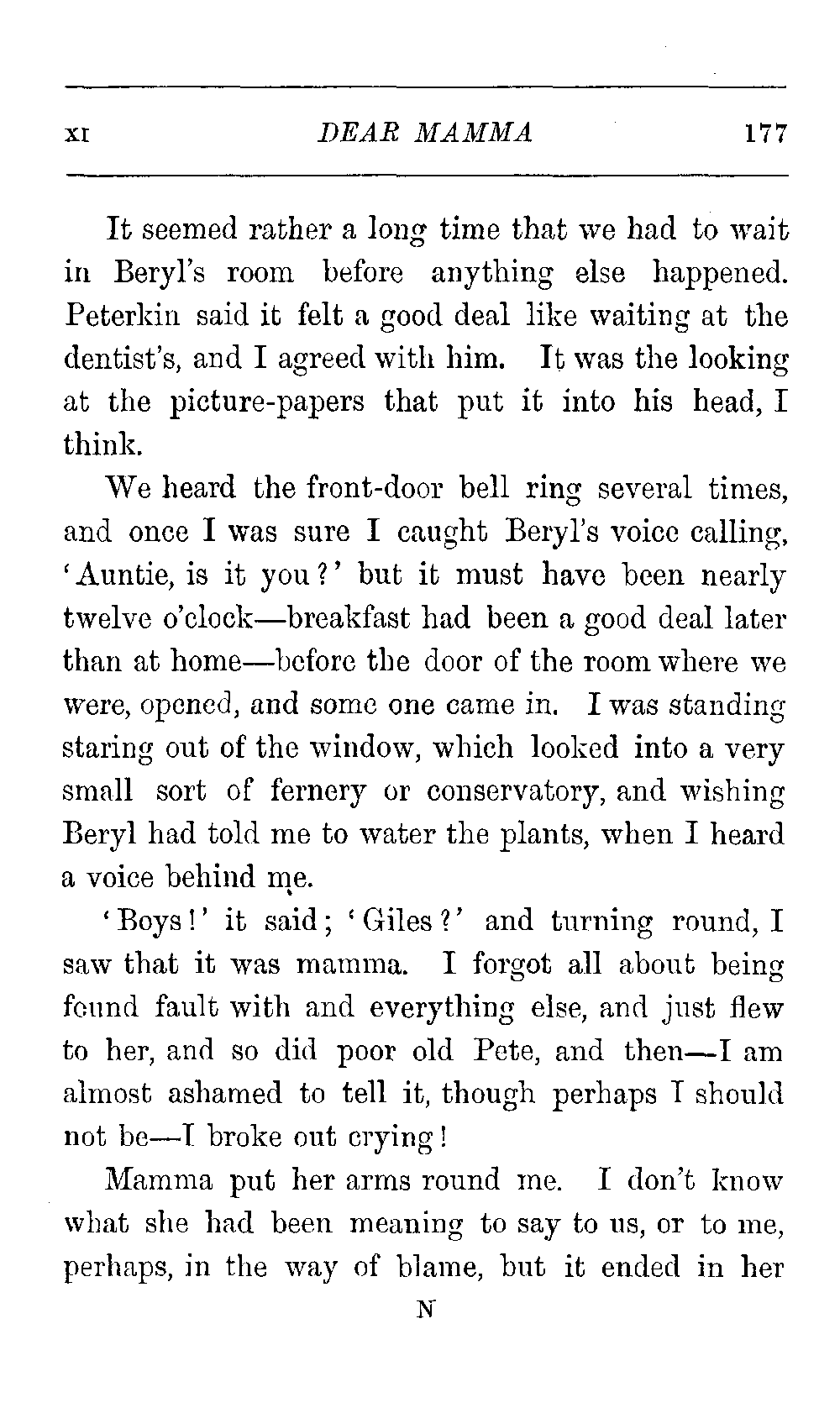 XI DEAR MAMMA 177

It seemed rather a long time that we had to wait in Beryl's room before anything else happened. Peterkin said it felt a good deal like waiting at the dentist's, and I agreed with him. It was the looking at the picture-papers that put it into his head, I think.

We heard the front-door bell ring several times, and once I was sure I caught Beryl's voice calling, 'Auntie, is it you?' but it must have been nearly twelve o'clock—breakfast had been a good deal later than at home—before the door of the room where we were, opened, and some one came in. I was standing staring out of the window, which looked into a very small sort of fernery or conservatory, and wishing Beryl had told me to water the plants, when I heard a voice behind me.

'Boys!' it said; 'Giles?' and turning round, I saw that it was mamma. I forgot all about being found fault with and everything else, and just flew to her, and so did poor old Pete, and then—I am almost ashamed to tell it, though perhaps I should not be—I broke out crying!

Mamma put her arms round me. I don't know what she had been meaning to say to us, or to me, perhaps, in the way of blame, but it ended in her

N